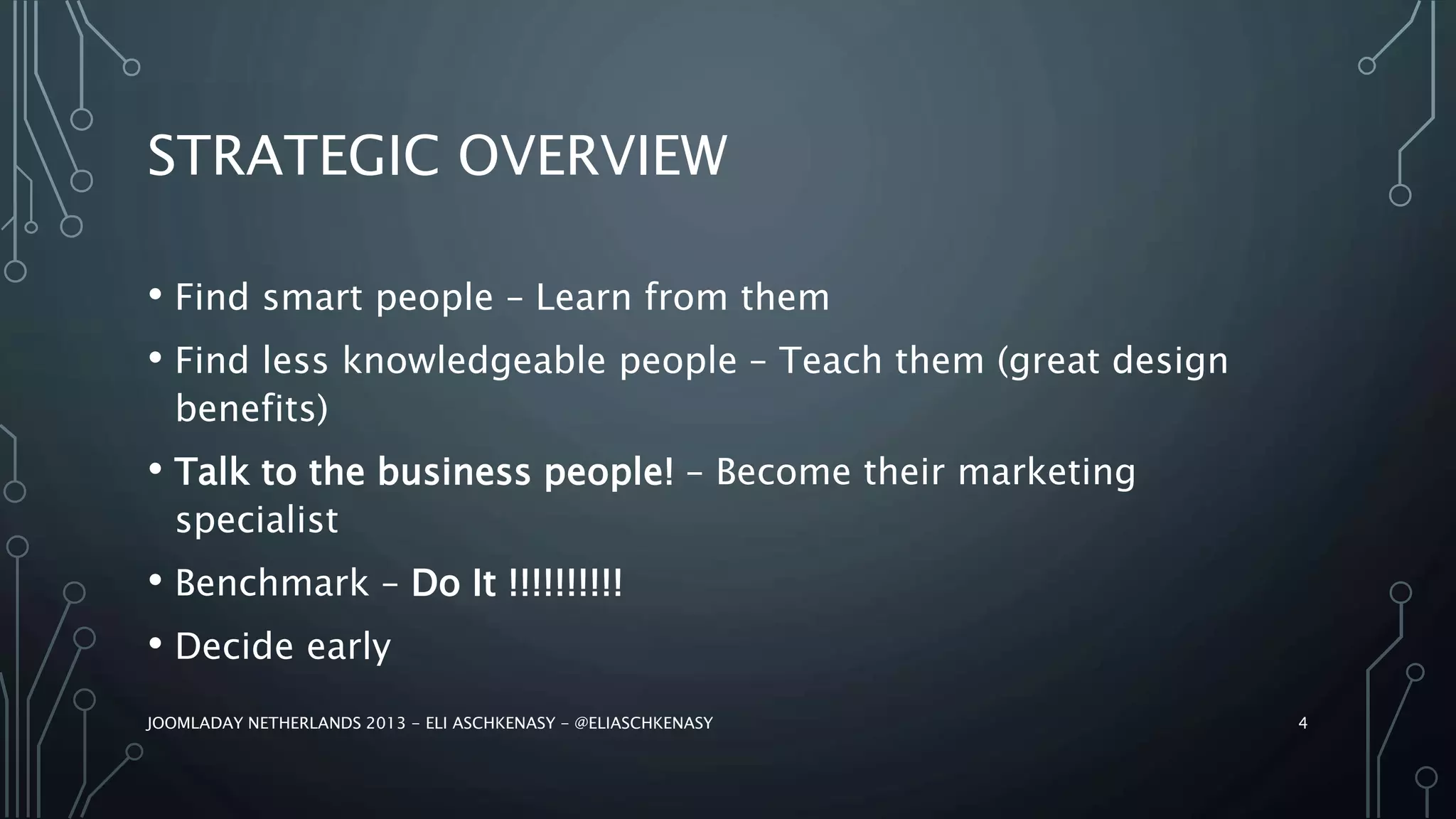 STRATEGIC OVERVIEW

• Find smart people – Learn from them

• Find less knowledgeable people – Teach them (great design benefits)

• Talk to the business people! – Become their marketing specialist

• Benchmark – Do It !!!!!!!!!!

• Decide early

JOOMLADAY NETHERLANDS 2013 – ELI ASCHKENASY – @ELIASCHKENASY

4